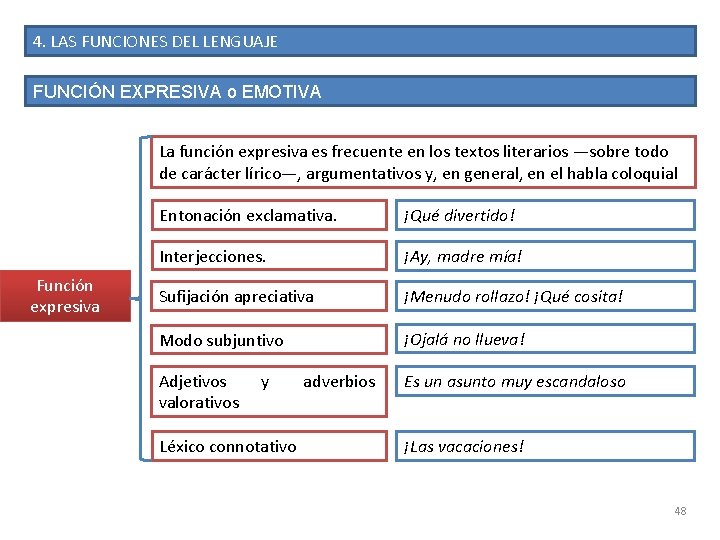 4. LAS FUNCIONES DEL LENGUAJE

FUNCIÓN EXPRESIVA o EMOTIVA

Función expresiva

La función expresiva es frecuente en los textos literarios —sobre todo de carácter lírico—, argumentativos y, en general, en el habla coloquial

Entonación exclamativa.

¡Qué divertido!

Interjecciones.

¡Ay, madre mía!

Sufijación apreciativa

¡Menudo rollazo! ¡Qué cosita!

Modo subjuntivo

¡Ojalá no llueva!

Adjetivos y adverbios valorativos

Es un asunto muy escandaloso

Léxico connotativo

¡Las vacaciones!

48